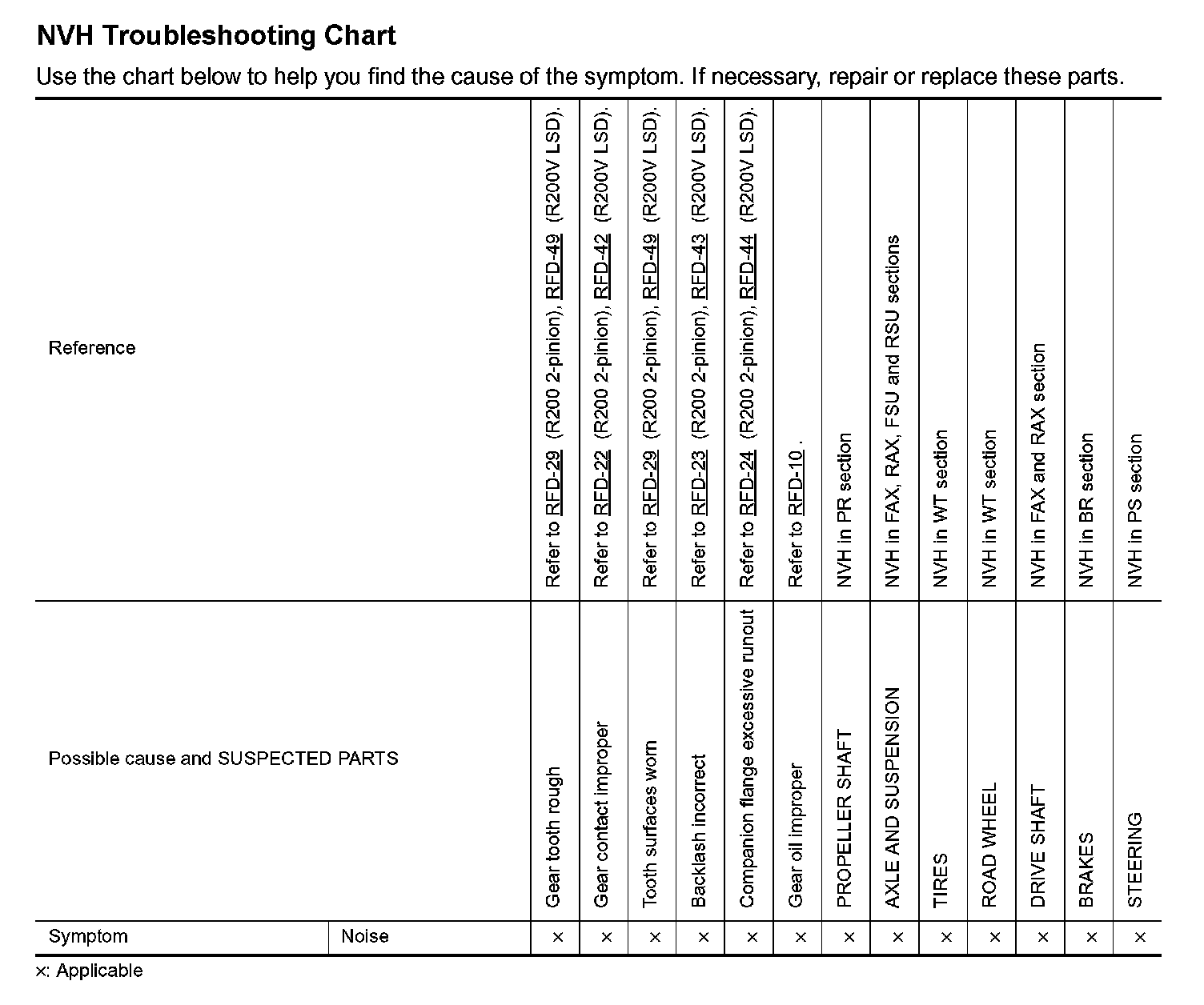 NVH Troubleshooting Chart

Use the chart below to help you find the cause of the symptom. If necessary, repair or replace these parts.

| Reference | | Refer to RFD-29 (R200 2-pinion), RFD-49 (R200V LSD). | Refer to RFD-22 (R200 2-pinion), RFD-42 (R200V LSD). | Refer to RFD-29 (R200 2-pinion), RFD-49 (R200V LSD). | Refer to RFD-23 (R200 2-pinion), RFD-43 (R200V LSD). | Refer to RFD-24 (R200 2-pinion), RFD-44 (R200V LSD). | Refer to RFD-10 . | NVH in PR section | NVH in FAX, RAX, FSU and RSU sections | NVH in WT section | NVH in WT section | NVH in FAX and RAX section | NVH in BR section | NVH in PS section |
|---|---|---|---|---|---|---|---|---|---|---|---|---|---|---|
| Possible cause and SUSPECTED PARTS | | Gear tooth rough | Gear contact improper | Tooth surfaces worn | Backlash incorrect | Companion flange excessive runout | Gear oil improper | PROPELLER SHAFT | AXLE AND SUSPENSION | TIRES | ROAD WHEEL | DRIVE SHAFT | BRAKES | STEERING |
| Symptom | Noise | × | × | × | × | × | × | × | × | × | × | × | × | × |

×: Applicable